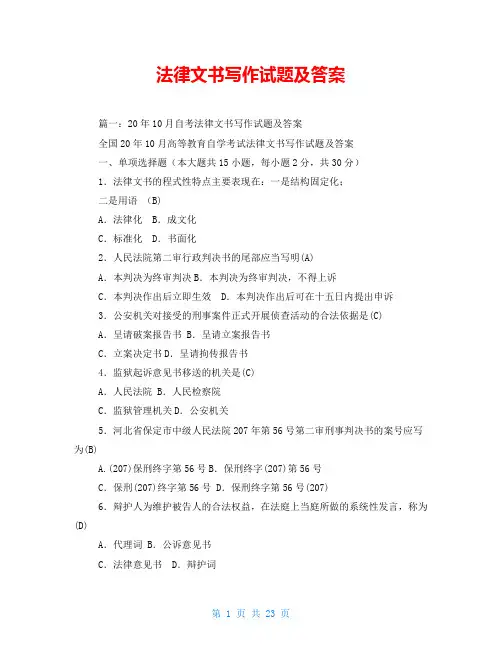 法律文书写作试题及答案

篇一：20年10月自考法律文书写作试题及答案

全国20年10月高等教育自学考试法律文书写作试题及答案

一、单项选择题（本大题共15小题，每小题2分，共30分）

1．法律文书的程式性特点主要表现在：一是结构固定化；

二是用语 (B)

A．法律化 B．成文化

C．标准化 D．书面化

2．人民法院第二审行政判决书的尾部应当写明(A)

A．本判决为终审判决 B．本判决为终审判决，不得上诉

C．本判决作出后立即生效 D．本判决作出后可在十五日内提出申诉

3．公安机关对接受的刑事案件正式开展侦查活动的合法依据是(C)

A．呈请破案报告书 B．呈请立案报告书

C．立案决定书 D．呈请拘传报告书

4．监狱起诉意见书移送的机关是(C)

A．人民法院 B．人民检察院

C．监狱管理机关 D．公安机关

5．河北省保定市中级人民法院207年第56号第二审刑事判决书的案号应写为(B)

A.(207)保刑终字第56号 B．保刑终字(207)第56号

C．保刑(207)终字第56号 D．保刑终字第56号(207)

6．辩护人为维护被告人的合法权益，在法庭上当庭所做的系统性发言，称为(D)

A．代理词 B．公诉意见书

C．法律意见书 D．辩护词

第 1 页 共 23 页